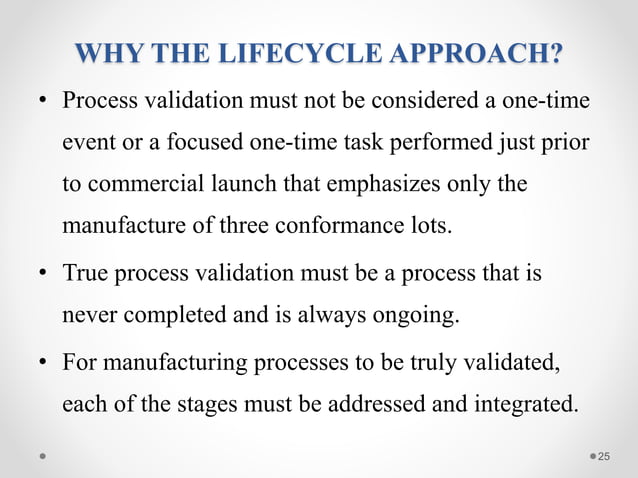 WHY THE LIFECYCLE APPROACH?

• Process validation must not be considered a one-time event or a focused one-time task performed just prior to commercial launch that emphasizes only the manufacture of three conformance lots.

• True process validation must be a process that is never completed and is always ongoing.

• For manufacturing processes to be truly validated, each of the stages must be addressed and integrated.

25